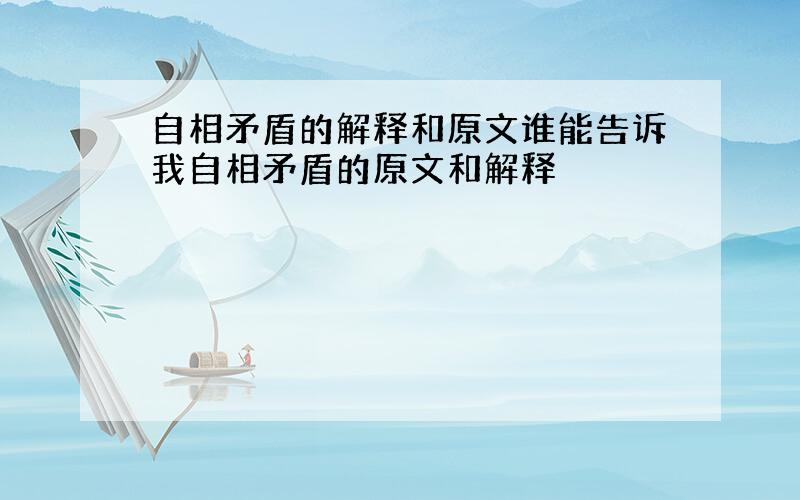 自相矛盾的解释和原文谁能告诉我自相矛盾的原文和解释